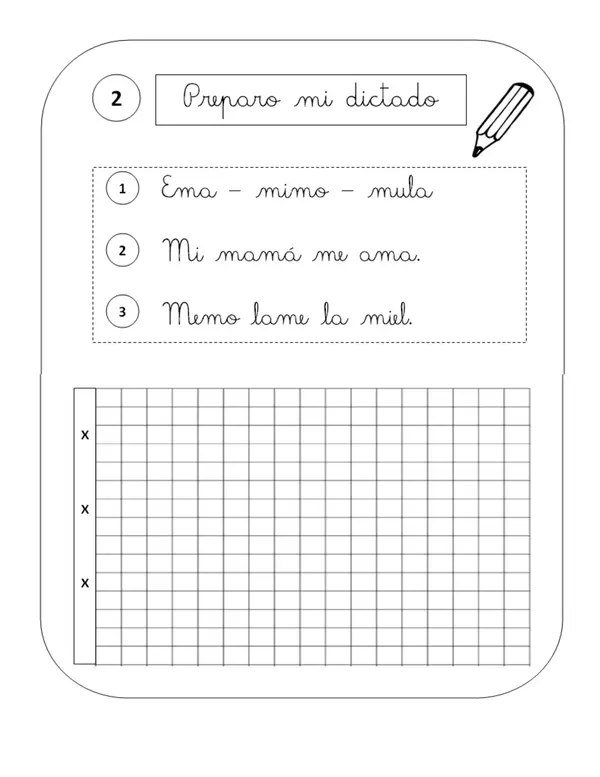 2

Preparo mi dictado

1 Ema – mimo – mula

2 Mi mamá me ama.

3 Memo lame la miel.

x

x

x